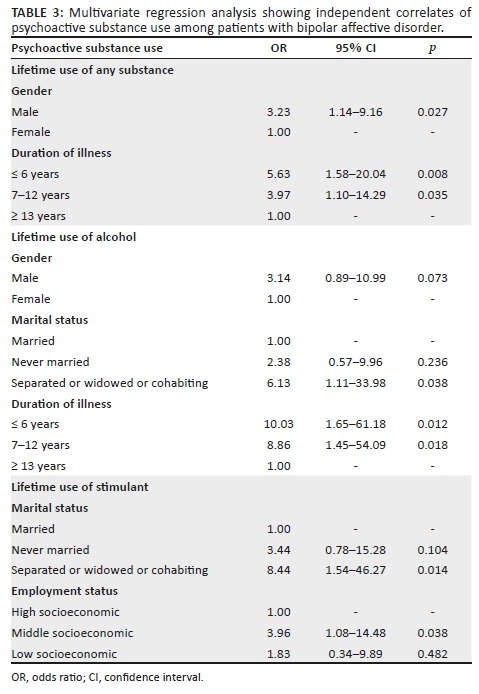 TABLE 3: Multivariate regression analysis showing independent correlates of psychoactive substance use among patients with bipolar affective disorder.

| Psychoactive substance use | OR | 95% CI | $p$ |
|---|---|---|---|
| Lifetime use of any substance | | | |
| Gender | | | |
| Male | 3.23 | 1.14–9.16 | 0.027 |
| Female | 1.00 | - | - |
| Duration of illness | | | |
| ≤ 6 years | 5.63 | 1.58–20.04 | 0.008 |
| 7–12 years | 3.97 | 1.10–14.29 | 0.035 |
| ≥ 13 years | 1.00 | - | - |
| Lifetime use of alcohol | | | |
| Gender | | | |
| Male | 3.14 | 0.89–10.99 | 0.073 |
| Female | 1.00 | - | - |
| Marital status | | | |
| Married | 1.00 | - | - |
| Never married | 2.38 | 0.57–9.96 | 0.236 |
| Separated or widowed or cohabiting | 6.13 | 1.11–33.98 | 0.038 |
| Duration of illness | | | |
| ≤ 6 years | 10.03 | 1.65–61.18 | 0.012 |
| 7–12 years | 8.86 | 1.45–54.09 | 0.018 |
| ≥ 13 years | 1.00 | - | - |
| Lifetime use of stimulant | | | |
| Marital status | | | |
| Married | 1.00 | - | - |
| Never married | 3.44 | 0.78–15.28 | 0.104 |
| Separated or widowed or cohabiting | 8.44 | 1.54–46.27 | 0.014 |
| Employment status | | | |
| High socioeconomic | 1.00 | - | - |
| Middle socioeconomic | 3.96 | 1.08–14.48 | 0.038 |
| Low socioeconomic | 1.83 | 0.34–9.89 | 0.482 |

OR, odds ratio; CI, confidence interval.